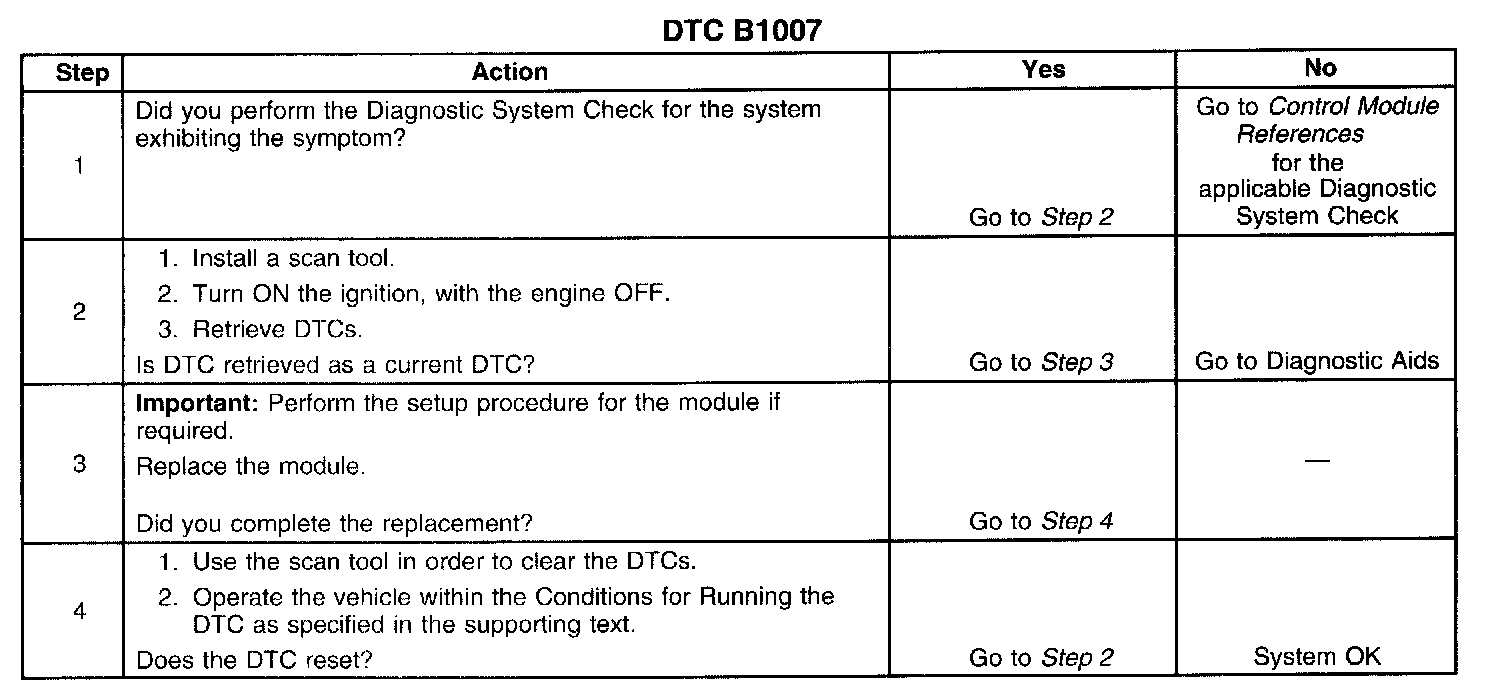 DTC B1007

| Step | Action | Yes | No |
|---|---|---|---|
| 1 | Did you perform the Diagnostic System Check for the system exhibiting the symptom? | Go to Step 2 | Go to Control Module References for the applicable Diagnostic System Check |
| 2 | 1. Install a scan tool. 2. Turn ON the ignition, with the engine OFF. 3. Retrieve DTCs. Is DTC retrieved as a current DTC? | Go to Step 3 | Go to Diagnostic Aids |
| 3 | Important: Perform the setup procedure for the module if required. Replace the module. Did you complete the replacement? | Go to Step 4 | — |
| 4 | 1. Use the scan tool in order to clear the DTCs. 2. Operate the vehicle within the Conditions for Running the DTC as specified in the supporting text. Does the DTC reset? | Go to Step 2 | System OK |